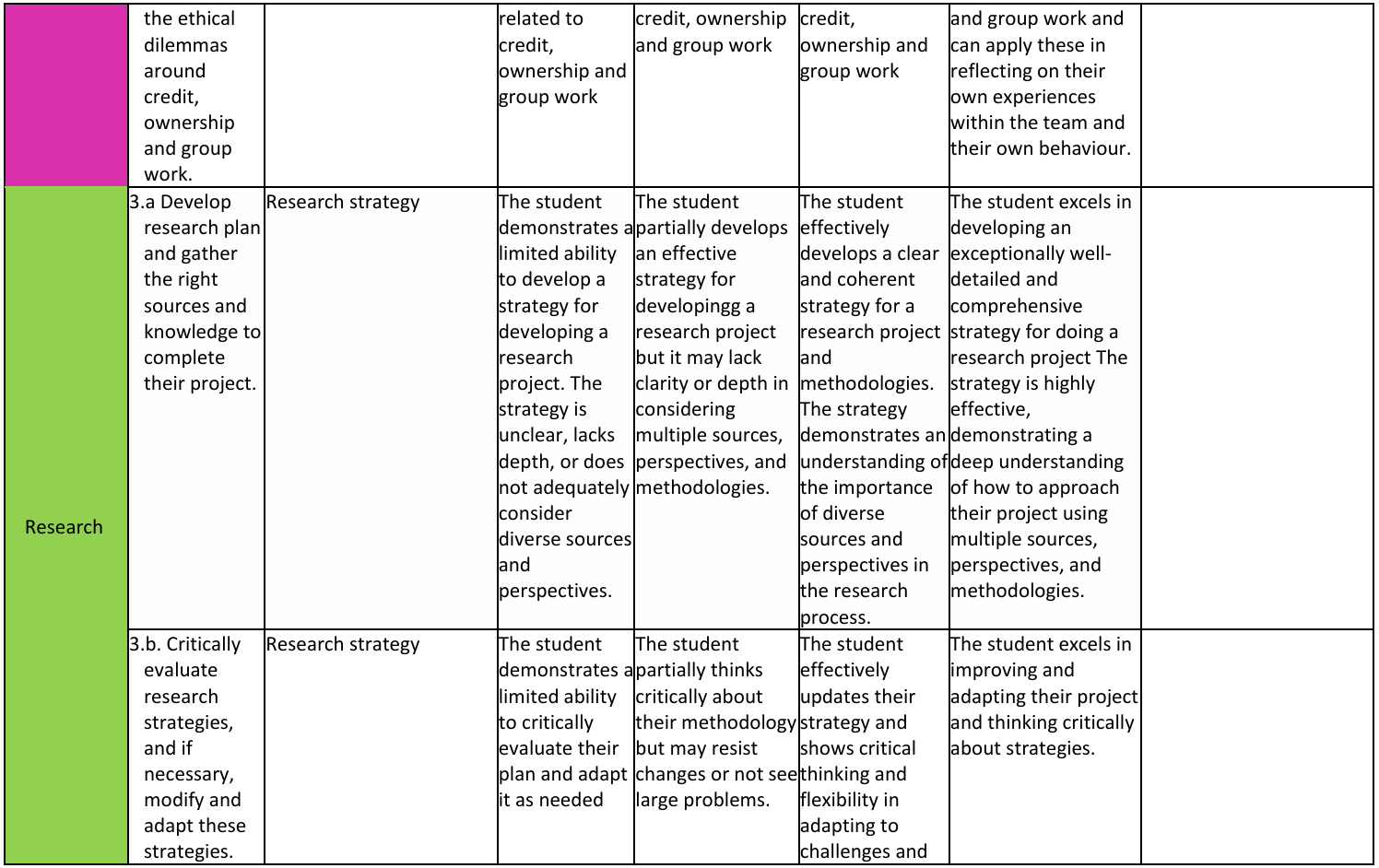 |  | the ethical dilemmas around credit, ownership and group work. |  | related to credit, ownership and group work | credit, ownership and group work | credit, ownership and group work | and group work and can apply these in reflecting on their own experiences within the team and their own behaviour. |  |
|---|---|---|---|---|---|---|---|
| Research | 3.a Develop research plan and gather the right sources and knowledge to complete their project. | Research strategy | The student demonstrates a limited ability to develop a strategy for developing a research project. The strategy is unclear, lacks depth, or does not adequately consider diverse sources and perspectives. | The student partially develops an effective strategy for developingg a research project but it may lack clarity or depth in considering multiple sources, perspectives, and methodologies. | The student effectively develops a clear and coherent strategy for a research project and methodologies. The strategy demonstrates an understanding of the importance of diverse sources and perspectives in the research process. | The student excels in developing an exceptionally well-detailed and comprehensive strategy for doing a research project The strategy is highly effective, demonstrating a deep understanding of how to approach their project using multiple sources, perspectives, and methodologies. |  |
|  | 3.b. Critically evaluate research strategies, and if necessary, modify and adapt these strategies. | Research strategy | The student demonstrates a limited ability to critically evaluate their plan and adapt it as needed | The student partially thinks critically about their methodology but may resist changes or not see large problems. | The student effectively updates their strategy and shows critical thinking and flexibility in adapting to challenges and | The student excels in improving and adapting their project and thinking critically about strategies. |  |